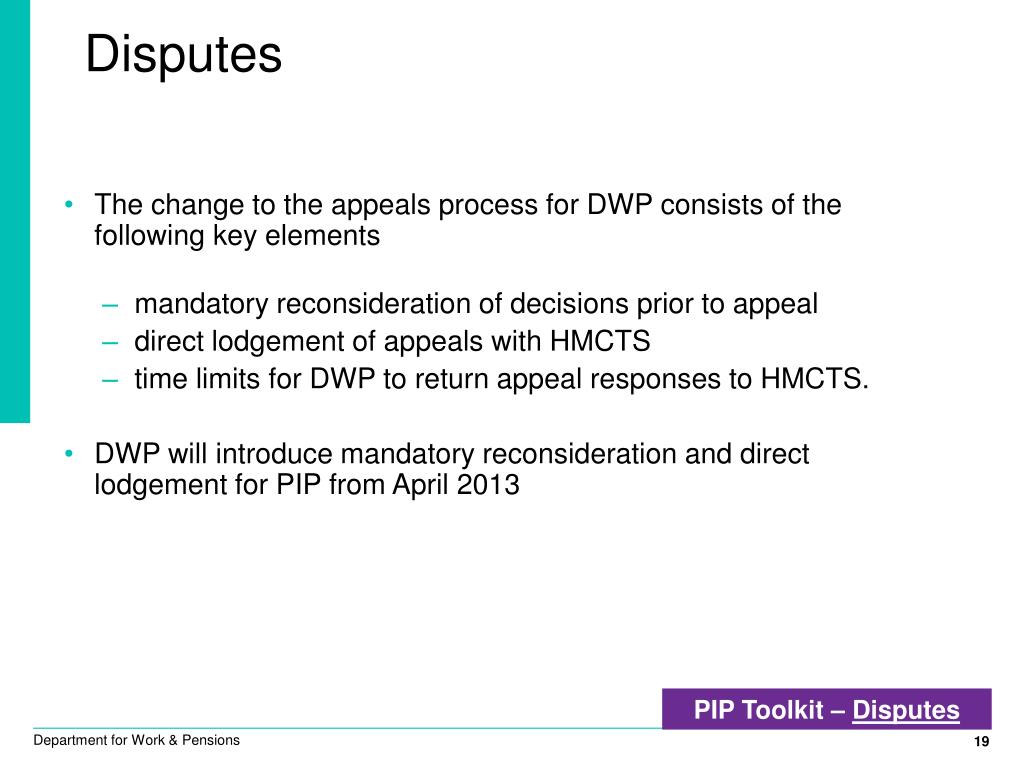 Disputes

• The change to the appeals process for DWP consists of the following key elements

– mandatory reconsideration of decisions prior to appeal
– direct lodgement of appeals with HMCTS
– time limits for DWP to return appeal responses to HMCTS.

• DWP will introduce mandatory reconsideration and direct lodgement for PIP from April 2013

PIP Toolkit – Disputes

Department for Work & Pensions

19